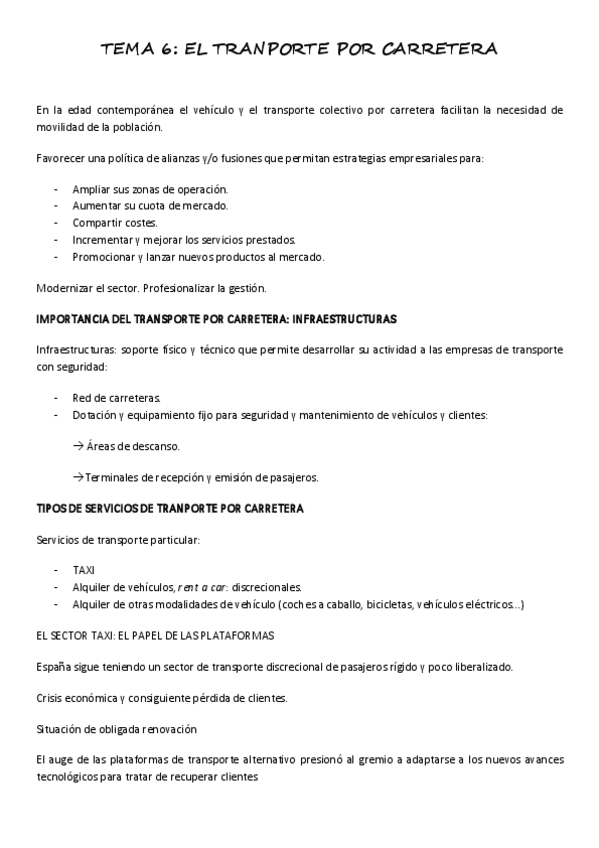 TEMA 6: EL TRANPORTE POR CARRETERA

En la edad contemporánea el vehículo y el transporte colectivo por carretera facilitan la necesidad de movilidad de la población.

Favorecer una política de alianzas y/o fusiones que permitan estrategias empresariales para:

- Ampliar sus zonas de operación.
- Aumentar su cuota de mercado.
- Compartir costes.
- Incrementar y mejorar los servicios prestados.
- Promocionar y lanzar nuevos productos al mercado.

Modernizar el sector. Profesionalizar la gestión.

IMPORTANCIA DEL TRANSPORTE POR CARRETERA: INFRAESTRUCTURAS

Infraestructuras: soporte físico y técnico que permite desarrollar su actividad a las empresas de transporte con seguridad:

- Red de carreteras.
- Dotación y equipamiento fijo para seguridad y mantenimiento de vehículos y clientes:

→ Áreas de descanso.

→Terminales de recepción y emisión de pasajeros.

TIPOS DE SERVICIOS DE TRANPORTE POR CARRETERA

Servicios de transporte particular:

- TAXI
- Alquiler de vehículos, rent a car: discrecionales.
- Alquiler de otras modalidades de vehículo (coches a caballo, bicicletas, vehículos eléctricos…)

EL SECTOR TAXI: EL PAPEL DE LAS PLATAFORMAS

España sigue teniendo un sector de transporte discrecional de pasajeros rígido y poco liberalizado.

Crisis económica y consiguiente pérdida de clientes.

Situación de obligada renovación

El auge de las plataformas de transporte alternativo presionó al gremio a adaptarse a los nuevos avances tecnológicos para tratar de recuperar clientes